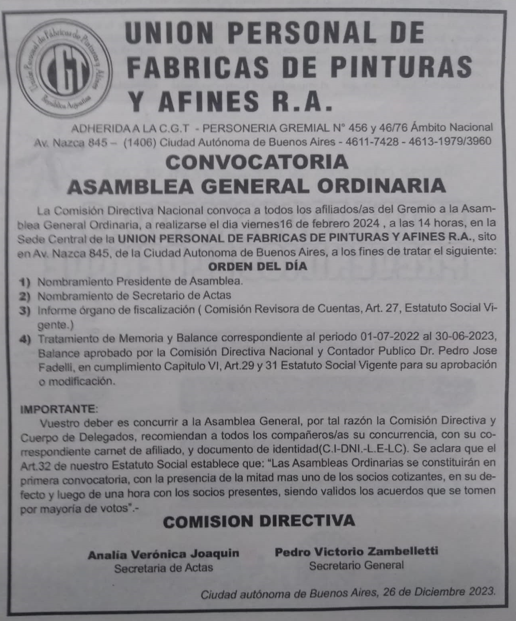 Union Personal de Fabricas de Pinturas y Afines
CGT
República Argentina

UNION PERSONAL DE FABRICAS DE PINTURAS Y AFINES R.A.

ADHERIDA A LA C.G.T - PERSONERIA GREMIAL N° 456 y 46/76 Ámbito Nacional
Av. Nazca 845 – (1406) Ciudad Autónoma de Buenos Aires - 4611-7428 - 4613-1979/3960

CONVOCATORIA
ASAMBLEA GENERAL ORDINARIA

La Comisión Directiva Nacional convoca a todos los afiliados/as del Gremio a la Asamblea General Ordinaria, a realizarse el dia viernes16 de febrero 2024 , a las 14 horas, en la Sede Central de la UNION PERSONAL DE FABRICAS DE PINTURAS Y AFINES R.A., sito en Av. Nazca 845, de la Ciudad Autonoma de Buenos Aires, a los fines de tratar el siguiente:

ORDEN DEL DÍA

1) Nombramiento Presidente de Asamblea.
2) Nombramiento de Secretario de Actas
3) Informe órgano de fiscalización ( Comisión Revisora de Cuentas, Art. 27, Estatuto Social Vigente.)
4) Tratamiento de Memoria y Balance correspondiente al periodo 01-07-2022 al 30-06-2023, Balance aprobado por la Comisión Directiva Nacional y Contador Publico Dr. Pedro Jose Fadelli, en cumplimiento Capitulo VI, Art.29 y 31 Estatuto Social Vigente para su aprobación o modificación.

IMPORTANTE:
Vuestro deber es concurrir a la Asamblea General, por tal razón la Comisión Directiva y Cuerpo de Delegados, recomiendan a todos los compañeros/as su concurrencia, con su correspondiente carnet de afiliado, y documento de identidad(C.I-DNI.-L.E-LC). Se aclara que el Art.32 de nuestro Estatuto Social establece que: "Las Asambleas Ordinarias se constituirán en primera convocatoria, con la presencia de la mitad mas uno de los socios cotizantes, en su defecto y luego de una hora con los socios presentes, siendo validos los acuerdos que se tomen por mayoría de votos".-

COMISION DIRECTIVA

Analía Verónica Joaquin
Secretaria de Actas

Pedro Victorio Zambelletti
Secretario General

Ciudad autónoma de Buenos Aires, 26 de Diciembre 2023.